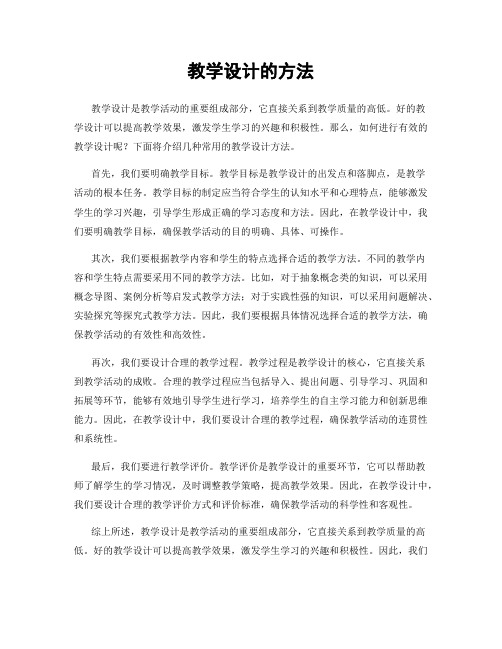 教学设计的方法

教学设计是教学活动的重要组成部分，它直接关系到教学质量的高低。好的教学设计可以提高教学效果，激发学生学习的兴趣和积极性。那么，如何进行有效的教学设计呢？下面将介绍几种常用的教学设计方法。

首先，我们要明确教学目标。教学目标是教学设计的出发点和落脚点，是教学活动的根本任务。教学目标的制定应当符合学生的认知水平和心理特点，能够激发学生的学习兴趣，引导学生形成正确的学习态度和方法。因此，在教学设计中，我们要明确教学目标，确保教学活动的目的明确、具体、可操作。

其次，我们要根据教学内容和学生的特点选择合适的教学方法。不同的教学内容和学生特点需要采用不同的教学方法。比如，对于抽象概念类的知识，可以采用概念导图、案例分析等启发式教学方法；对于实践性强的知识，可以采用问题解决、实验探究等探究式教学方法。因此，我们要根据具体情况选择合适的教学方法，确保教学活动的有效性和高效性。

再次，我们要设计合理的教学过程。教学过程是教学设计的核心，它直接关系到教学活动的成败。合理的教学过程应当包括导入、提出问题、引导学习、巩固和拓展等环节，能够有效地引导学生进行学习，培养学生的自主学习能力和创新思维能力。因此，在教学设计中，我们要设计合理的教学过程，确保教学活动的连贯性和系统性。

最后，我们要进行教学评价。教学评价是教学设计的重要环节，它可以帮助教师了解学生的学习情况，及时调整教学策略，提高教学效果。因此，在教学设计中，我们要设计合理的教学评价方式和评价标准，确保教学活动的科学性和客观性。

综上所述，教学设计是教学活动的重要组成部分，它直接关系到教学质量的高低。好的教学设计可以提高教学效果，激发学生学习的兴趣和积极性。因此，我们